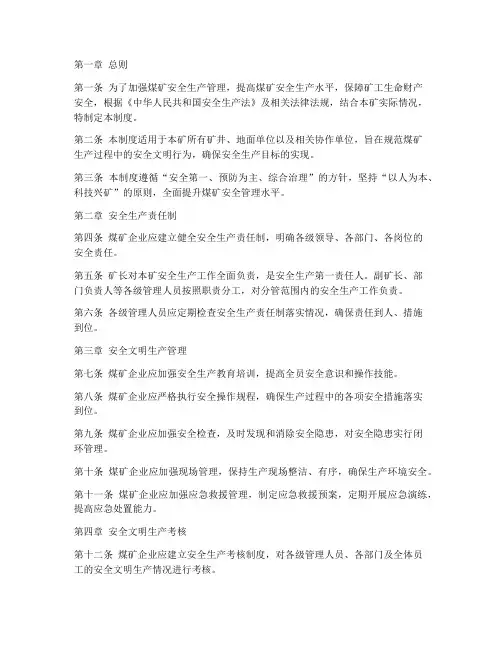 第一章 总则

第一条 为了加强煤矿安全生产管理，提高煤矿安全生产水平，保障矿工生命财产安全，根据《中华人民共和国安全生产法》及相关法律法规，结合本矿实际情况，特制定本制度。

第二条 本制度适用于本矿所有矿井、地面单位以及相关协作单位，旨在规范煤矿生产过程中的安全文明行为，确保安全生产目标的实现。

第三条 本制度遵循“安全第一、预防为主、综合治理”的方针，坚持“以人为本、科技兴矿”的原则，全面提升煤矿安全管理水平。

第二章 安全生产责任制

第四条 煤矿企业应建立健全安全生产责任制，明确各级领导、各部门、各岗位的安全责任。

第五条 矿长对本矿安全生产工作全面负责，是安全生产第一责任人。副矿长、部门负责人等各级管理人员按照职责分工，对分管范围内的安全生产工作负责。

第六条 各级管理人员应定期检查安全生产责任制落实情况，确保责任到人、措施到位。

第三章 安全文明生产管理

第七条 煤矿企业应加强安全生产教育培训，提高全员安全意识和操作技能。

第八条 煤矿企业应严格执行安全操作规程，确保生产过程中的各项安全措施落实到位。

第九条 煤矿企业应加强安全检查，及时发现和消除安全隐患，对安全隐患实行闭环管理。

第十条 煤矿企业应加强现场管理，保持生产现场整洁、有序，确保生产环境安全。

第十一条 煤矿企业应加强应急救援管理，制定应急救援预案，定期开展应急演练，提高应急处置能力。

第四章 安全文明生产考核

第十二条 煤矿企业应建立安全生产考核制度，对各级管理人员、各部门及全体员工的安全文明生产情况进行考核。